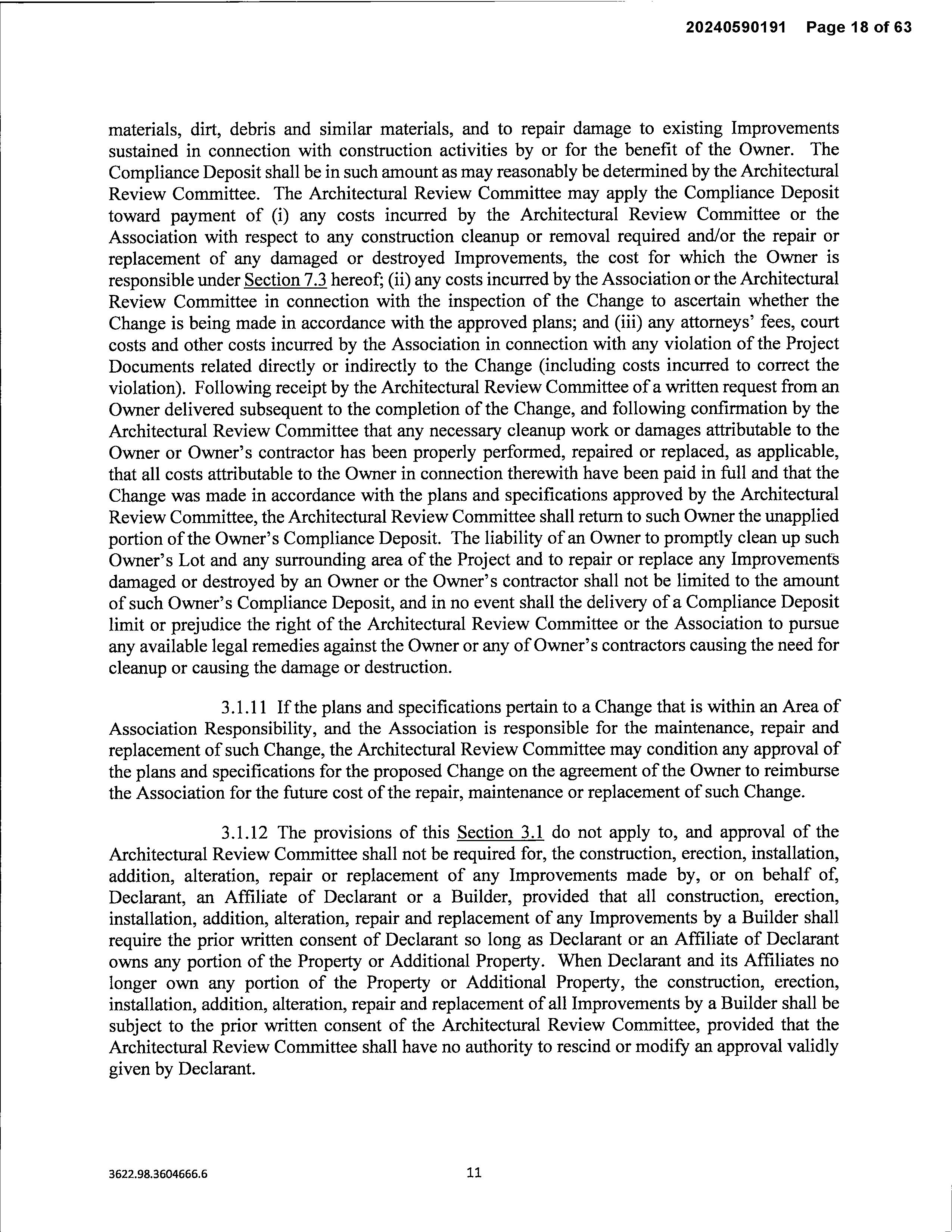 20240590191 Page 18 of 63

materials, dirt, debris and similar materials, and to repair damage to existing Improvements sustained in connection with construction activities by or for the benefit of the Owner. The Compliance Deposit shall be in such amount as may reasonably be determined by the Architectural Review Committee. The Architectural Review Committee may apply the Compliance Deposit toward payment of (i) any costs incurred by the Architectural Review Committee or the Association with respect to any construction cleanup or removal required and/or the repair or replacement of any damaged or destroyed Improvements, the cost for which the Owner is responsible under Section 7.3 hereof; (ii) any costs incurred by the Association or the Architectural Review Committee in connection with the inspection of the Change to ascertain whether the Change is being made in accordance with the approved plans; and (iii) any attorneys' fees, court costs and other costs incurred by the Association in connection with any violation of the Project Documents related directly or indirectly to the Change (including costs incurred to correct the violation). Following receipt by the Architectural Review Committee of a written request from an Owner delivered subsequent to the completion of the Change, and following confirmation by the Architectural Review Committee that any necessary cleanup work or damages attributable to the Owner or Owner's contractor has been properly performed, repaired or replaced, as applicable, that all costs attributable to the Owner in connection therewith have been paid in full and that the Change was made in accordance with the plans and specifications approved by the Architectural Review Committee, the Architectural Review Committee shall return to such Owner the unapplied portion of the Owner's Compliance Deposit. The liability of an Owner to promptly clean up such Owner's Lot and any surrounding area of the Project and to repair or replace any Improvements damaged or destroyed by an Owner or the Owner's contractor shall not be limited to the amount of such Owner's Compliance Deposit, and in no event shall the delivery of a Compliance Deposit limit or prejudice the right of the Architectural Review Committee or the Association to pursue any available legal remedies against the Owner or any of Owner's contractors causing the need for cleanup or causing the damage or destruction.

3.1.11 If the plans and specifications pertain to a Change that is within an Area of Association Responsibility, and the Association is responsible for the maintenance, repair and replacement of such Change, the Architectural Review Committee may condition any approval of the plans and specifications for the proposed Change on the agreement of the Owner to reimburse the Association for the future cost of the repair, maintenance or replacement of such Change.

3.1.12 The provisions of this Section 3.1 do not apply to, and approval of the Architectural Review Committee shall not be required for, the construction, erection, installation, addition, alteration, repair or replacement of any Improvements made by, or on behalf of, Declarant, an Affiliate of Declarant or a Builder, provided that all construction, erection, installation, addition, alteration, repair and replacement of any Improvements by a Builder shall require the prior written consent of Declarant so long as Declarant or an Affiliate of Declarant owns any portion of the Property or Additional Property. When Declarant and its Affiliates no longer own any portion of the Property or Additional Property, the construction, erection, installation, addition, alteration, repair and replacement of all Improvements by a Builder shall be subject to the prior written consent of the Architectural Review Committee, provided that the Architectural Review Committee shall have no authority to rescind or modify an approval validly given by Declarant.

3622.98.3604666.6 11